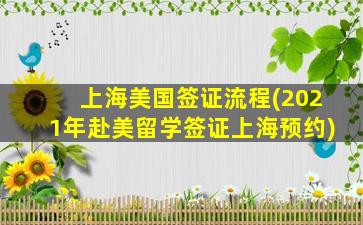 上海美国签证流程(2021年赴美留学签证上海预约)